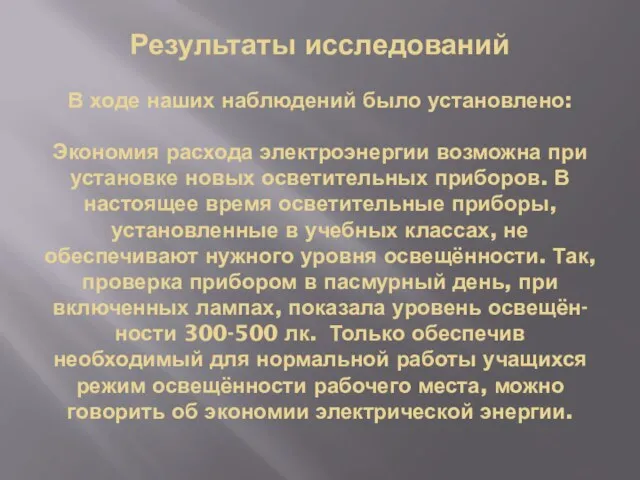 Результаты исследований

В ходе наших наблюдений было установлено:

Экономия расхода электроэнергии возможна при установке новых осветительных приборов. В настоящее время осветительные приборы, установленные в учебных классах, не обеспечивают нужного уровня освещённости. Так, проверка прибором в пасмурный день, при включенных лампах, показала уровень освещённости 300-500 лк. Только обеспечив необходимый для нормальной работы учащихся режим освещённости рабочего места, можно говорить об экономии электрической энергии.